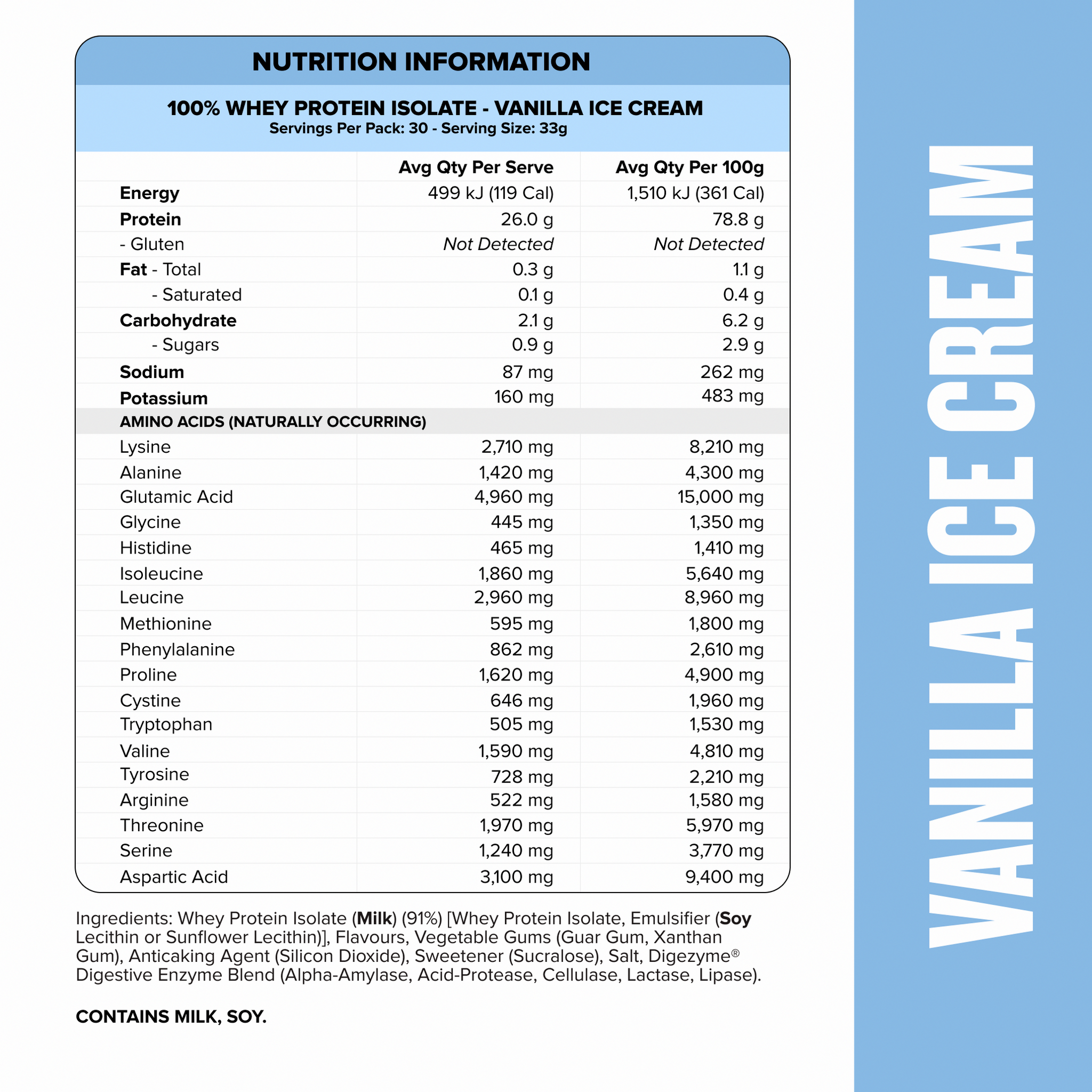 NUTRITION INFORMATION

100% WHEY PROTEIN ISOLATE - VANILLA ICE CREAM
Servings Per Pack: 30 - Serving Size: 33g

| | Avg Qty Per Serve | Avg Qty Per 100g |
|---|---|---|
| Energy | 499 kJ (119 Cal) | 1,510 kJ (361 Cal) |
| Protein | 26.0 g | 78.8 g |
| - Gluten | Not Detected | Not Detected |
| Fat - Total | 0.3 g | 1.1 g |
| - Saturated | 0.1 g | 0.4 g |
| Carbohydrate | 2.1 g | 6.2 g |
| - Sugars | 0.9 g | 2.9 g |
| Sodium | 87 mg | 262 mg |
| Potassium | 160 mg | 483 mg |
| AMINO ACIDS (NATURALLY OCCURRING) | | |
| Lysine | 2,710 mg | 8,210 mg |
| Alanine | 1,420 mg | 4,300 mg |
| Glutamic Acid | 4,960 mg | 15,000 mg |
| Glycine | 445 mg | 1,350 mg |
| Histidine | 465 mg | 1,410 mg |
| Isoleucine | 1,860 mg | 5,640 mg |
| Leucine | 2,960 mg | 8,960 mg |
| Methionine | 595 mg | 1,800 mg |
| Phenylalanine | 862 mg | 2,610 mg |
| Proline | 1,620 mg | 4,900 mg |
| Cystine | 646 mg | 1,960 mg |
| Tryptophan | 505 mg | 1,530 mg |
| Valine | 1,590 mg | 4,810 mg |
| Tyrosine | 728 mg | 2,210 mg |
| Arginine | 522 mg | 1,580 mg |
| Threonine | 1,970 mg | 5,970 mg |
| Serine | 1,240 mg | 3,770 mg |
| Aspartic Acid | 3,100 mg | 9,400 mg |

Ingredients: Whey Protein Isolate (Milk) (91%) [Whey Protein Isolate, Emulsifier (Soy Lecithin or Sunflower Lecithin)], Flavours, Vegetable Gums (Guar Gum, Xanthan Gum), Anticaking Agent (Silicon Dioxide), Sweetener (Sucralose), Salt, Digezyme® Digestive Enzyme Blend (Alpha-Amylase, Acid-Protease, Cellulase, Lactase, Lipase).

CONTAINS MILK, SOY.

VANILLA ICE CREAM